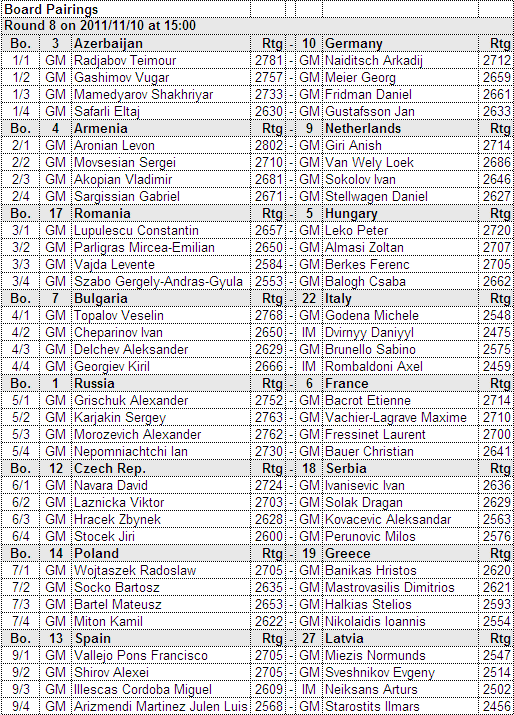 Board Pairings

Round 8 on 2011/11/10 at 15:00

| Bo. | 3 | Azerbaijan | Rtg | - | 10 | Germany | Rtg |
|---|---|---|---|---|---|---|---|
| 1/1 | GM | Radjabov Teimour | 2781 | - | GM | Naiditsch Arkadij | 2712 |
| 1/2 | GM | Gashimov Vugar | 2757 | - | GM | Meier Georg | 2659 |
| 1/3 | GM | Mamedyarov Shakhriyar | 2733 | - | GM | Fridman Daniel | 2661 |
| 1/4 | GM | Safarli Eltaj | 2630 | - | GM | Gustafsson Jan | 2633 |
| Bo. | 4 | Armenia | Rtg | - | 9 | Netherlands | Rtg |
| 2/1 | GM | Aronian Levon | 2802 | - | GM | Giri Anish | 2714 |
| 2/2 | GM | Movsesian Sergei | 2710 | - | GM | Van Wely Loek | 2686 |
| 2/3 | GM | Akopian Vladimir | 2681 | - | GM | Sokolov Ivan | 2646 |
| 2/4 | GM | Sargissian Gabriel | 2671 | - | GM | Stellwagen Daniel | 2627 |
| Bo. | 17 | Romania | Rtg | - | 5 | Hungary | Rtg |
| 3/1 | GM | Lupulescu Constantin | 2657 | - | GM | Leko Peter | 2720 |
| 3/2 | GM | Parligras Mircea-Emilian | 2650 | - | GM | Almasi Zoltan | 2707 |
| 3/3 | GM | Vajda Levente | 2584 | - | GM | Berkes Ferenc | 2705 |
| 3/4 | GM | Szabo Gergely-Andras-Gyula | 2553 | - | GM | Balogh Csaba | 2662 |
| Bo. | 7 | Bulgaria | Rtg | - | 22 | Italy | Rtg |
| 4/1 | GM | Topalov Veselin | 2768 | - | GM | Godena Michele | 2548 |
| 4/2 | GM | Cheparinov Ivan | 2650 | - | IM | Dvirnyy Daniyyl | 2475 |
| 4/3 | GM | Delchev Aleksander | 2629 | - | GM | Brunello Sabino | 2575 |
| 4/4 | GM | Georgiev Kiril | 2666 | - | IM | Rombaldoni Axel | 2459 |
| Bo. | 1 | Russia | Rtg | - | 6 | France | Rtg |
| 5/1 | GM | Grischuk Alexander | 2752 | - | GM | Bacrot Etienne | 2714 |
| 5/2 | GM | Karjakin Sergey | 2763 | - | GM | Vachier-Lagrave Maxime | 2710 |
| 5/3 | GM | Morozevich Alexander | 2762 | - | GM | Fressinet Laurent | 2700 |
| 5/4 | GM | Nepomniachtchi Ian | 2730 | - | GM | Bauer Christian | 2641 |
| Bo. | 12 | Czech Rep. | Rtg | - | 18 | Serbia | Rtg |
| 6/1 | GM | Navara David | 2724 | - | GM | Ivanisevic Ivan | 2636 |
| 6/2 | GM | Laznicka Viktor | 2703 | - | GM | Solak Dragan | 2629 |
| 6/3 | GM | Hracek Zbynek | 2628 | - | GM | Kovacevic Aleksandar | 2563 |
| 6/4 | GM | Stocek Jiri | 2600 | - | GM | Perunovic Milos | 2576 |
| Bo. | 14 | Poland | Rtg | - | 19 | Greece | Rtg |
| 7/1 | GM | Wojtaszek Radoslaw | 2705 | - | GM | Banikas Hristos | 2620 |
| 7/2 | GM | Socko Bartosz | 2635 | - | GM | Mastrovasilis Dimitrios | 2621 |
| 7/3 | GM | Bartel Mateusz | 2653 | - | GM | Halkias Stelios | 2593 |
| 7/4 | GM | Miton Kamil | 2622 | - | GM | Nikolaidis Ioannis | 2554 |
| Bo. | 13 | Spain | Rtg | - | 27 | Latvia | Rtg |
| 9/1 | GM | Vallejo Pons Francisco | 2705 | - | GM | Miezis Normunds | 2547 |
| 9/2 | GM | Shirov Alexei | 2705 | - | GM | Sveshnikov Evgeny | 2514 |
| 9/3 | GM | Illescas Cordoba Miguel | 2609 | - | IM | Neiksans Arturs | 2502 |
| 9/4 | GM | Arizmendi Martinez Julen Luis | 2568 | - | GM | Starostits Ilmars | 2456 |